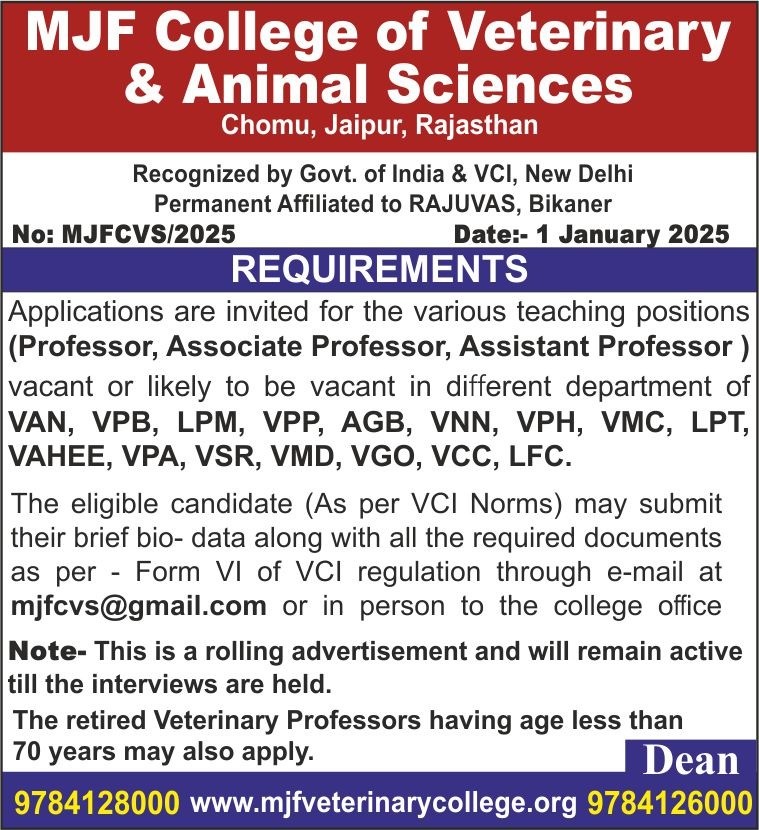 MJF College of Veterinary & Animal Sciences
Chomu, Jaipur, Rajasthan

Recognized by Govt. of India & VCI, New Delhi
Permanent Affiliated to RAJUVAS, Bikaner

No: MJFCVS/2025 Date:- 1 January 2025

REQUIREMENTS

Applications are invited for the various teaching positions (Professor, Associate Professor, Assistant Professor ) vacant or likely to be vacant in different department of VAN, VPB, LPM, VPP, AGB, VNN, VPH, VMC, LPT, VAHEE, VPA, VSR, VMD, VGO, VCC, LFC.

The eligible candidate (As per VCI Norms) may submit their brief bio- data along with all the required documents as per - Form VI of VCI regulation through e-mail at mjfcvs@gmail.com or in person to the college office

Note- This is a rolling advertisement and will remain active till the interviews are held.

The retired Veterinary Professors having age less than 70 years may also apply.

Dean

9784128000 www.mjfveterinarycollege.org 9784126000